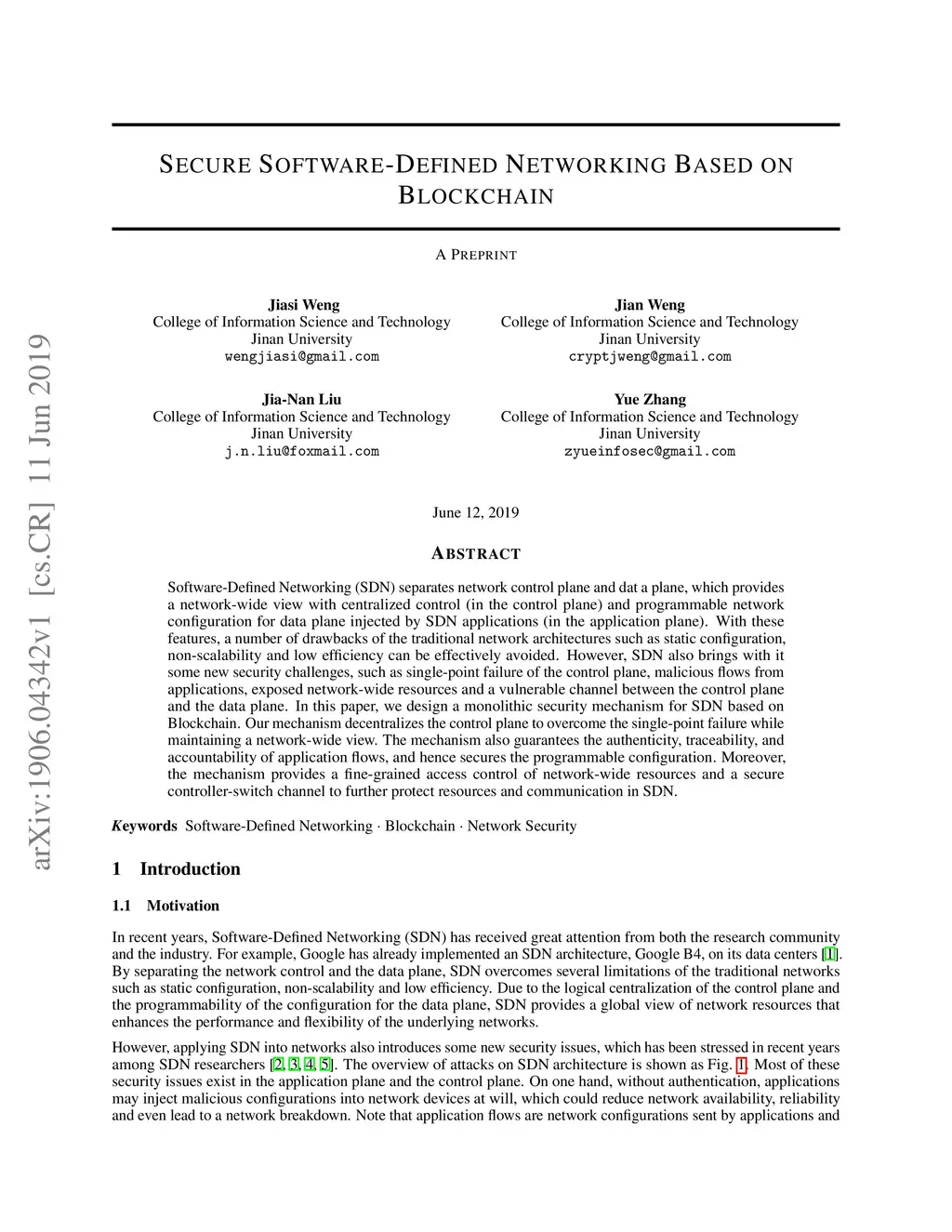 arXiv:1906.04342v1 [cs.CR] 11 Jun 2019

SECURE SOFTWARE-DEFINED NETWORKING BASED ON BLOCKCHAIN

A PREPRINT

Jiasi Weng
College of Information Science and Technology
Jinan University
wengjiasi@gmail.com

Jian Weng
College of Information Science and Technology
Jinan University
cryptjweng@gmail.com

Jia-Nan Liu
College of Information Science and Technology
Jinan University
j.n.liu@foxmail.com

Yue Zhang
College of Information Science and Technology
Jinan University
zyueinfosec@gmail.com

June 12, 2019

ABSTRACT

Software-Defined Networking (SDN) separates network control plane and dat a plane, which provides a network-wide view with centralized control (in the control plane) and programmable network configuration for data plane injected by SDN applications (in the application plane). With these features, a number of drawbacks of the traditional network architectures such as static configuration, non-scalability and low efficiency can be effectively avoided. However, SDN also brings with it some new security challenges, such as single-point failure of the control plane, malicious flows from applications, exposed network-wide resources and a vulnerable channel between the control plane and the data plane. In this paper, we design a monolithic security mechanism for SDN based on Blockchain. Our mechanism decentralizes the control plane to overcome the single-point failure while maintaining a network-wide view. The mechanism also guarantees the authenticity, traceability, and accountability of application flows, and hence secures the programmable configuration. Moreover, the mechanism provides a fine-grained access control of network-wide resources and a secure controller-switch channel to further protect resources and communication in SDN.

Keywords Software-Defined Networking · Blockchain · Network Security

1 Introduction

1.1 Motivation

In recent years, Software-Defined Networking (SDN) has received great attention from both the research community and the industry. For example, Google has already implemented an SDN architecture, Google B4, on its data centers [1]. By separating the network control and the data plane, SDN overcomes several limitations of the traditional networks such as static configuration, non-scalability and low efficiency. Due to the logical centralization of the control plane and the programmability of the configuration for the data plane, SDN provides a global view of network resources that enhances the performance and flexibility of the underlying networks.

However, applying SDN into networks also introduces some new security issues, which has been stressed in recent years among SDN researchers [2, 3, 4, 5]. The overview of attacks on SDN architecture is shown as Fig. 1. Most of these security issues exist in the application plane and the control plane. On one hand, without authentication, applications may inject malicious configurations into network devices at will, which could reduce network availability, reliability and even lead to a network breakdown. Note that application flows are network configurations sent by applications and